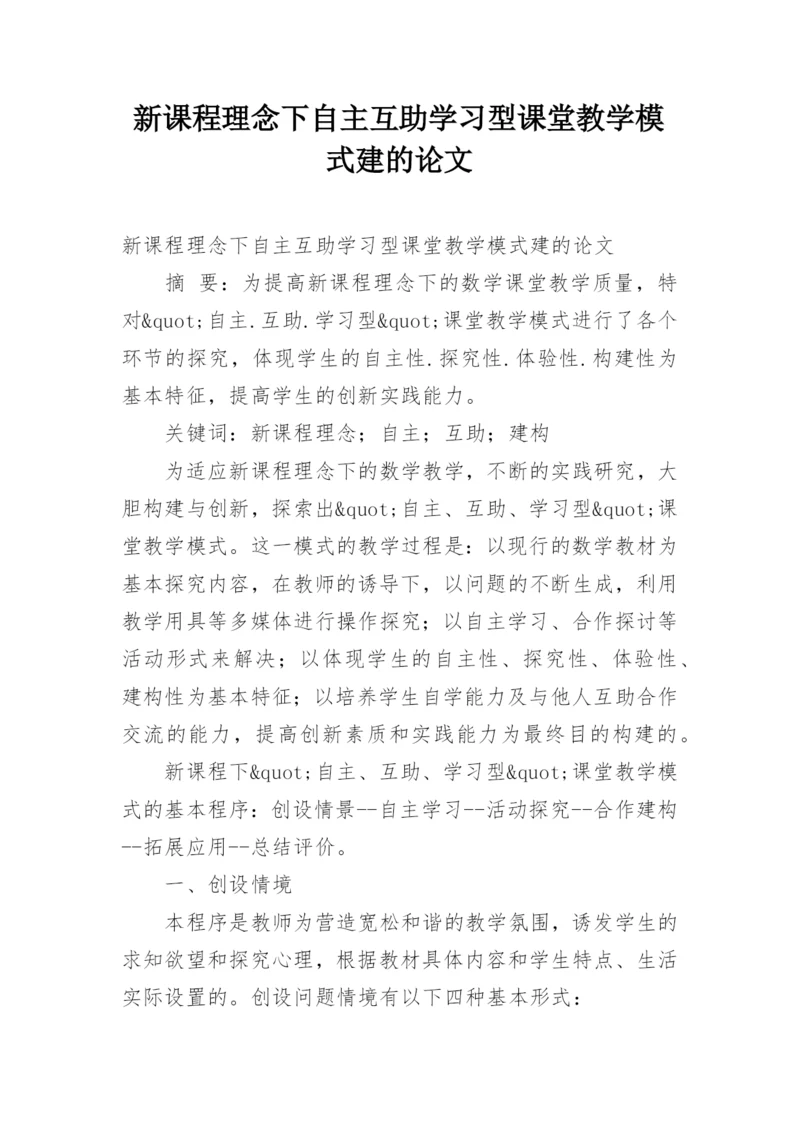 新课程理念下自主互助学习型课堂教学模式建的论文

新课程理念下自主互助学习型课堂教学模式建的论文

摘 要：为提高新课程理念下的数学课堂教学质量，特对&quot;自主.互助.学习型&quot;课堂教学模式进行了各个环节的探究，体现学生的自主性.探究性.体验性.构建性为基本特征，提高学生的创新实践能力。

关键词：新课程理念；自主；互助；建构

为适应新课程理念下的数学教学，不断的实践研究，大胆构建与创新，探索出&quot;自主、互助、学习型&quot;课堂教学模式。这一模式的教学过程是：以现行的数学教材为基本探究内容，在教师的诱导下，以问题的不断生成，利用教学用具等多媒体进行操作探究；以自主学习、合作探讨等活动形式来解决；以体现学生的自主性、探究性、体验性、建构性为基本特征；以培养学生自学能力及与他人互助合作交流的能力，提高创新素质和实践能力为最终目的构建的。

新课程下&quot;自主、互助、学习型&quot;课堂教学模式的基本程序：创设情景--自主学习--活动探究--合作建构--拓展应用--总结评价。

一、创设情境

本程序是教师为营造宽松和谐的教学氛围，诱发学生的求知欲望和探究心理，根据教材具体内容和学生特点、生活实际设置的。创设问题情境有以下四种基本形式：